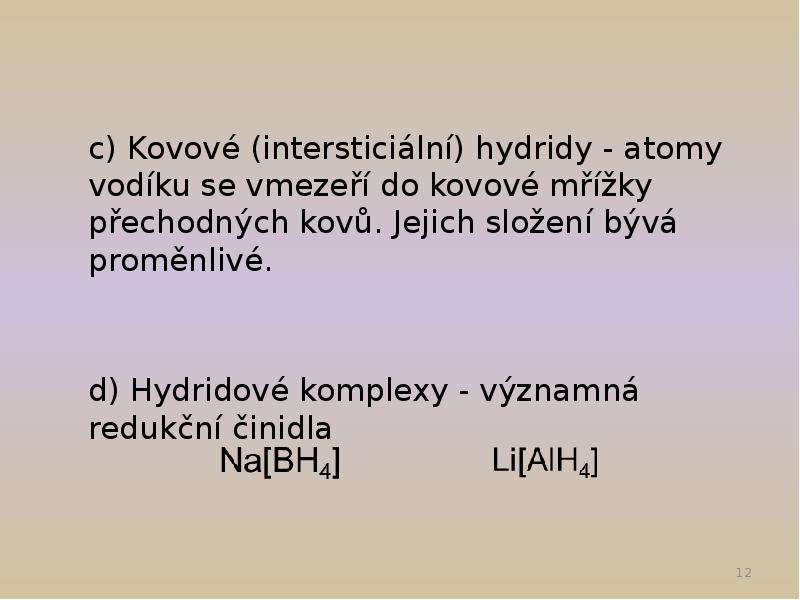 c) Kovové (intersticiální) hydridy - atomy vodíku se vmezeří do kovové mřížky přechodných kovů. Jejich složení bývá proměnlivé.

d) Hydridové komplexy - významná redukční činidla

$Na[BH_4]$ $Li[AlH_4]$

12